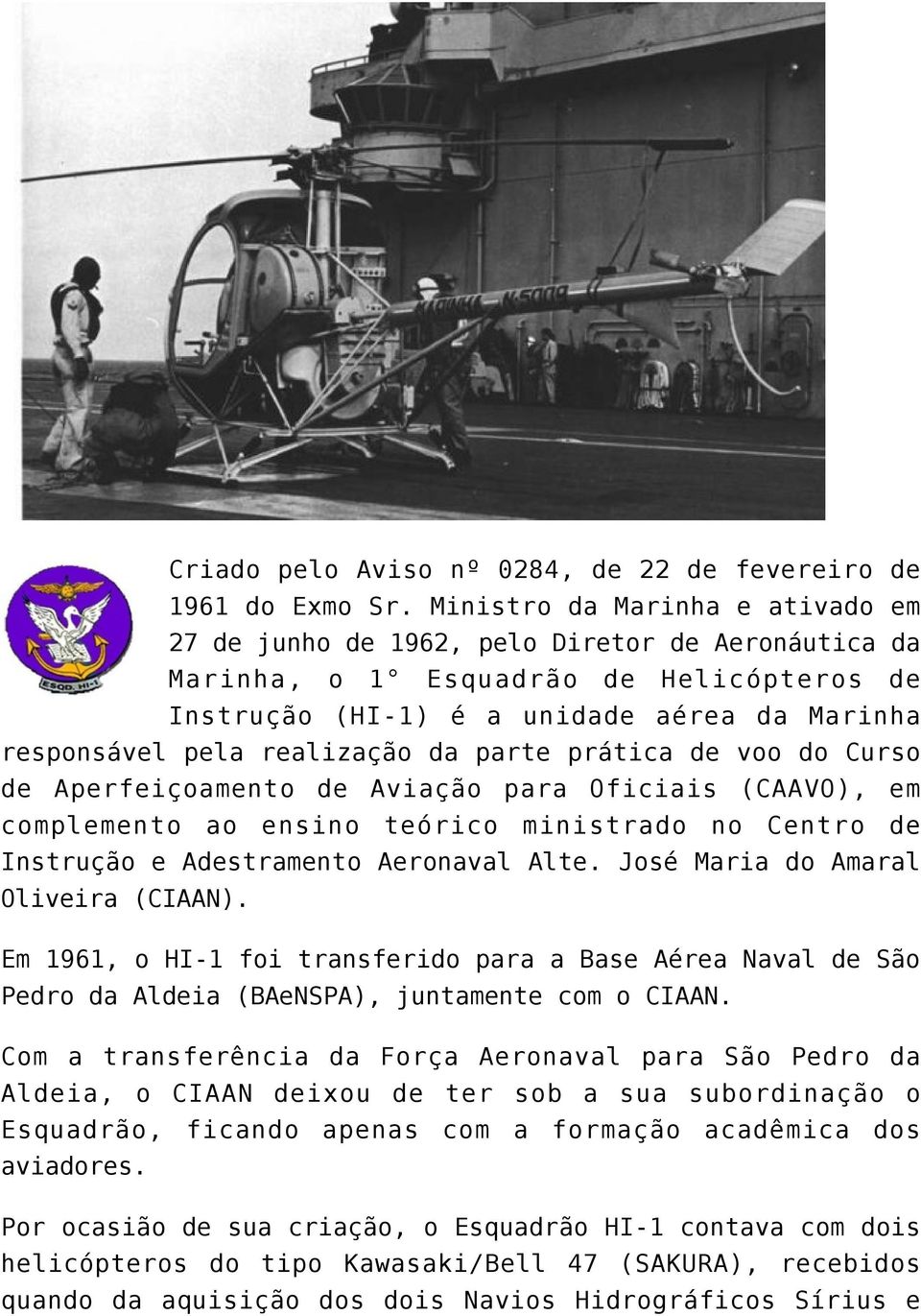 MARINHA N-5008

ESQD. HI-1

Criado pelo Aviso nº 0284, de 22 de fevereiro de 1961 do Exmo Sr. Ministro da Marinha e ativado em 27 de junho de 1962, pelo Diretor de Aeronáutica da Marinha, o 1° Esquadrão de Helicópteros de Instrução (HI-1) é a unidade aérea da Marinha responsável pela realização da parte prática de voo do Curso de Aperfeiçoamento de Aviação para Oficiais (CAAVO), em complemento ao ensino teórico ministrado no Centro de Instrução e Adestramento Aeronaval Alte. José Maria do Amaral Oliveira (CIAAN).

Em 1961, o HI-1 foi transferido para a Base Aérea Naval de São Pedro da Aldeia (BAeNSPA), juntamente com o CIAAN.

Com a transferência da Força Aeronaval para São Pedro da Aldeia, o CIAAN deixou de ter sob a sua subordinação o Esquadrão, ficando apenas com a formação acadêmica dos aviadores.

Por ocasião de sua criação, o Esquadrão HI-1 contava com dois helicópteros do tipo Kawasaki/Bell 47 (SAKURA), recebidos quando da aquisição dos dois Navios Hidrográficos Sírius e